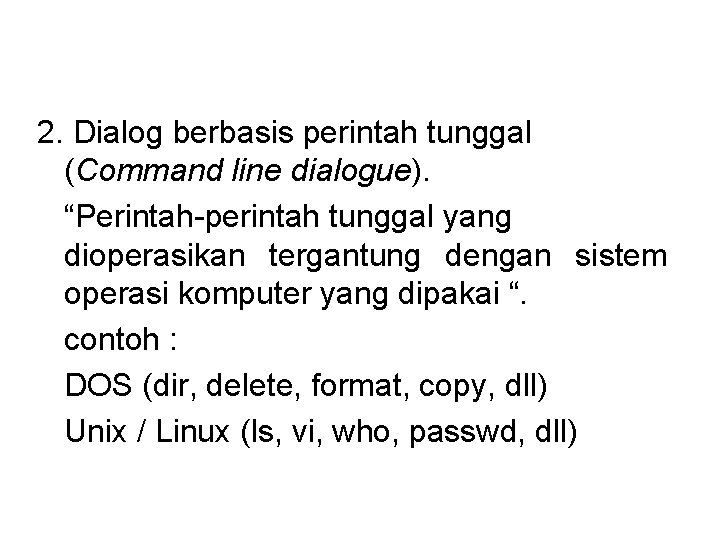 2. Dialog berbasis perintah tunggal (Command line dialogue).

"Perintah-perintah tunggal yang dioperasikan tergantung dengan sistem operasi komputer yang dipakai ".

contoh :

DOS (dir, delete, format, copy, dll)

Unix / Linux (ls, vi, who, passwd, dll)